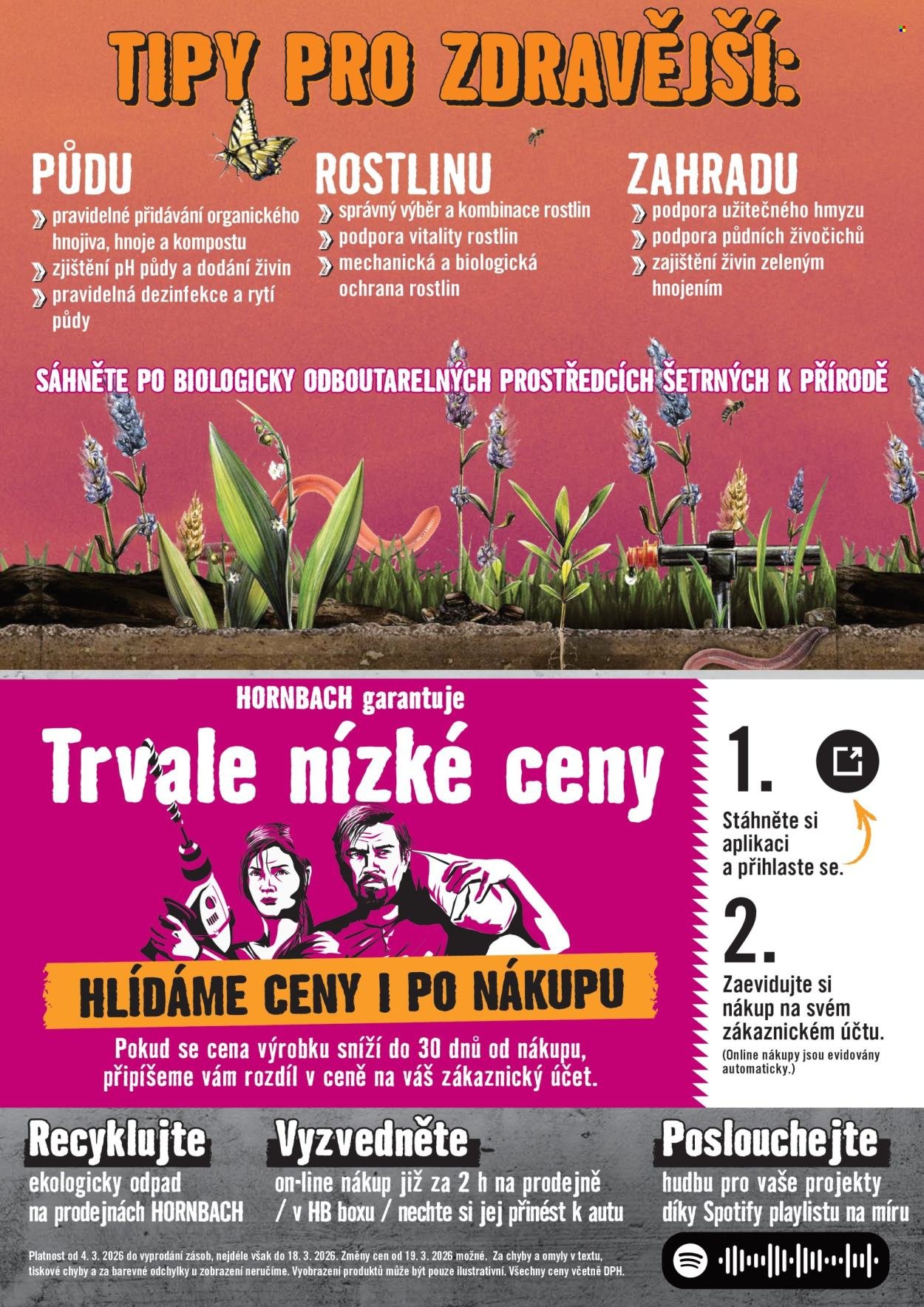 TIPY PRO ZDRAVĚJŠÍ:

PŮDU
pravidelné přidávání organického hnojiva, hnoje a kompostu
zjištění pH půdy a dodání živin
pravidelná dezinfekce a rytí půdy

ROSTLINU
správný výběr a kombinace rostlin
podpora vitality rostlin
mechanická a biologická ochrana rostlin

ZAHRADU
podpora užitečného hmyzu
podpora půdních živočichů
zajištění živin zeleným hnojením

SÁHNĚTE PO BIOLOGICKY ODBOUTARELNÝCH PROSTŘEDCÍCH ŠETRNÝCH K PŘÍRODĚ

HORNBACH garantuje
Trvale nízké ceny

HLÍDÁME CENY I PO NÁKUPU

Pokud se cena výrobku sníží do 30 dnů od nákupu, připíšeme vám rozdíl v ceně na váš zákaznický účet.

1.
Stáhněte si aplikaci a přihlaste se.

2.
Zaevidujte si nákup na svém zákaznickém účtu.
(Online nákupy jsou evidovány automaticky.)

Recyklujte
ekologicky odpad na prodejnách HORNBACH

Vyzvedněte
on-line nákup již za 2 h na prodejně / v HB boxu / nechte si jej přinést k autu

Poslouchejte
hudbu pro vaše projekty díky Spotify playlistu na míru

Platnost od 4. 3. 2026 do vyprodání zásob, nejdéle však do 18. 3. 2026. Změny cen od 19. 3. 2026 možné. Za chyby a omyly v textu, tiskové chyby a za barevné odchylky u zobrazení neručíme. Vyobrazení produktů může být pouze ilustrativní. Všechny ceny včetně DPH.